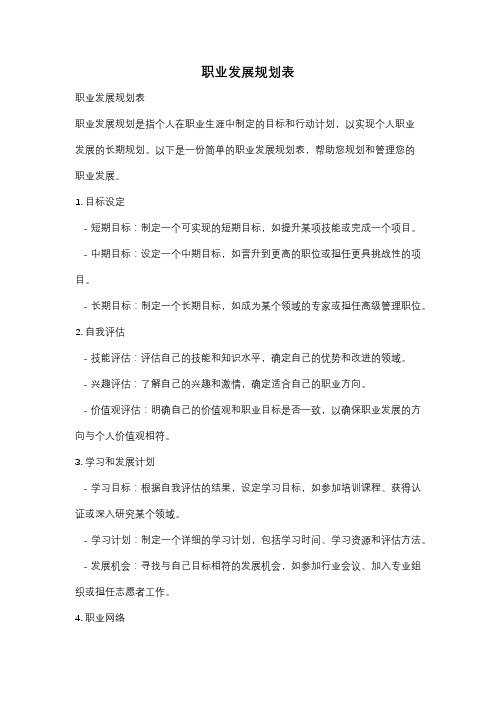 职业发展规划表

职业发展规划表

职业发展规划是指个人在职业生涯中制定的目标和行动计划，以实现个人职业发展的长期规划。以下是一份简单的职业发展规划表，帮助您规划和管理您的职业发展。

1. 目标设定

- 短期目标：制定一个可实现的短期目标，如提升某项技能或完成一个项目。

- 中期目标：设定一个中期目标，如晋升到更高的职位或担任更具挑战性的项目。

- 长期目标：制定一个长期目标，如成为某个领域的专家或担任高级管理职位。

2. 自我评估

- 技能评估：评估自己的技能和知识水平，确定自己的优势和改进的领域。

- 兴趣评估：了解自己的兴趣和激情，确定适合自己的职业方向。

- 价值观评估：明确自己的价值观和职业目标是否一致，以确保职业发展的方向与个人价值观相符。

3. 学习和发展计划

- 学习目标：根据自我评估的结果，设定学习目标，如参加培训课程、获得认证或深入研究某个领域。

- 学习计划：制定一个详细的学习计划，包括学习时间、学习资源和评估方法。

- 发展机会：寻找与自己目标相符的发展机会，如参加行业会议、加入专业组织或担任志愿者工作。

4. 职业网络